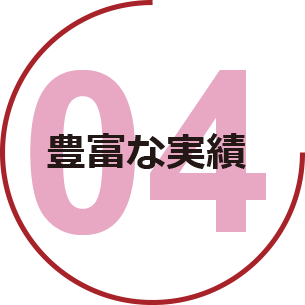 04
豊富な実績